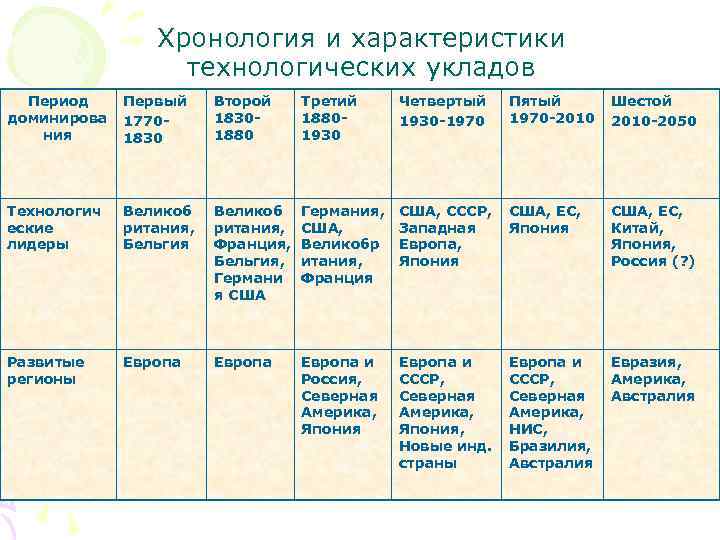 Хронология и характеристики технологических укладов

| Период доминирования | Первый 1770-1830 | Второй 1830-1880 | Третий 1880-1930 | Четвертый 1930-1970 | Пятый 1970-2010 | Шестой 2010-2050 |
|---|---|---|---|---|---|---|
| Технологические лидеры | Великобритания, Бельгия | Великобритания, Франция, Бельгия, Германия США | Германия, США, Великобритания, Франция | США, СССР, Западная Европа, Япония | США, ЕС, Япония | США, ЕС, Китай, Япония, Россия (?) |
| Развитые регионы | Европа | Европа | Европа и Россия, Северная Америка, Япония | Европа и СССР, Северная Америка, Япония, Новые инд. страны | Европа и СССР, Северная Америка, НИС, Бразилия, Австралия | Евразия, Америка, Австралия |